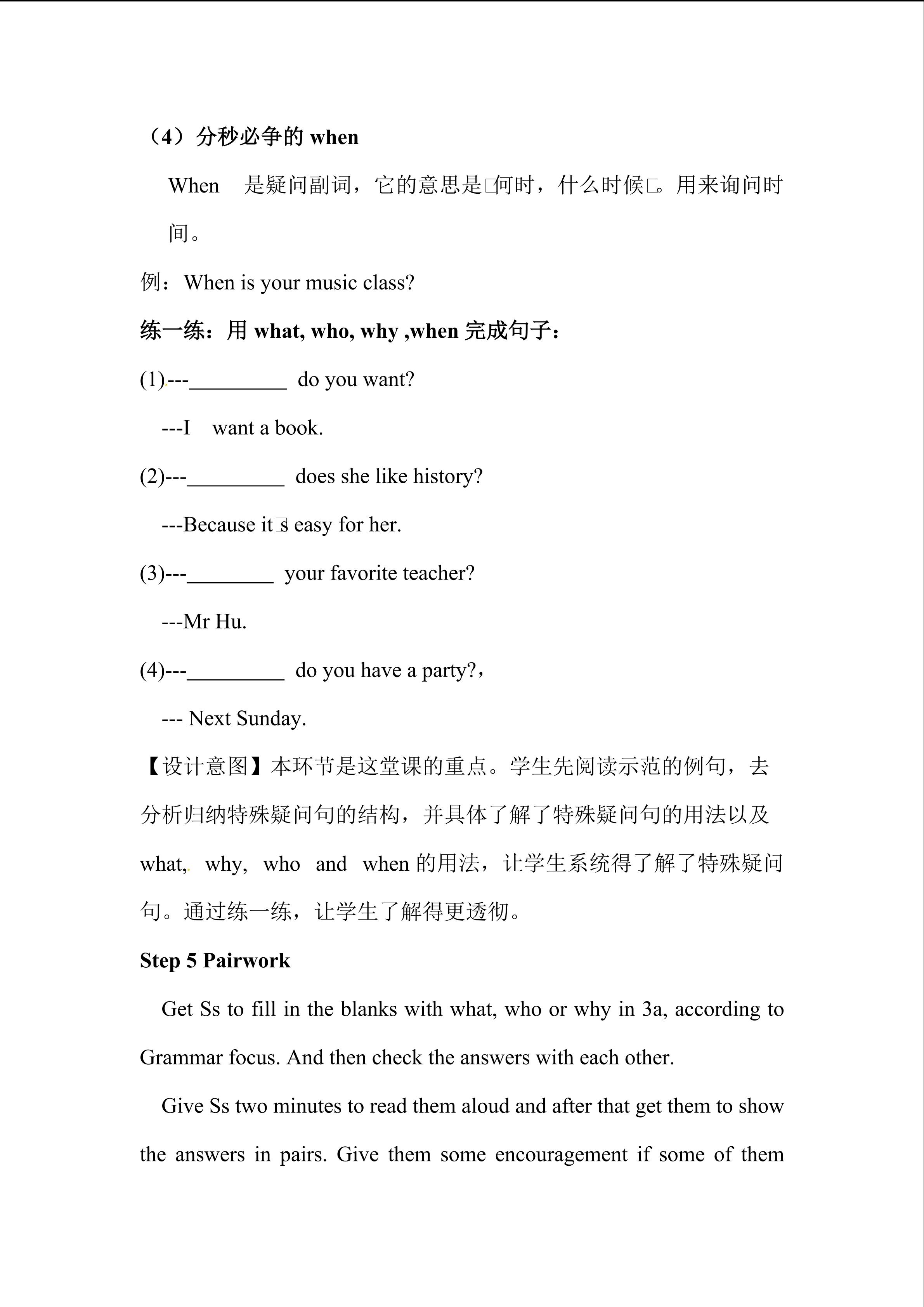 （4）分秒必争的 when

When 是疑问副词，它的意思是□何时，什么时候□。用来询问时间。

例：When is your music class?

练一练：用 what, who, why ,when 完成句子：

(1)---_________ do you want?

---I want a book.

(2)---_________ does she like history?

---Because it□s easy for her.

(3)---________ your favorite teacher?

---Mr Hu.

(4)---_________ do you have a party?，

--- Next Sunday.

【设计意图】本环节是这堂课的重点。学生先阅读示范的例句，去分析归纳特殊疑问句的结构，并具体了解了特殊疑问句的用法以及 what, why, who and when 的用法，让学生系统得了解了特殊疑问句。通过练一练，让学生了解得更透彻。

Step 5 Pairwork

Get Ss to fill in the blanks with what, who or why in 3a, according to Grammar focus. And then check the answers with each other.

Give Ss two minutes to read them aloud and after that get them to show the answers in pairs. Give them some encouragement if some of them